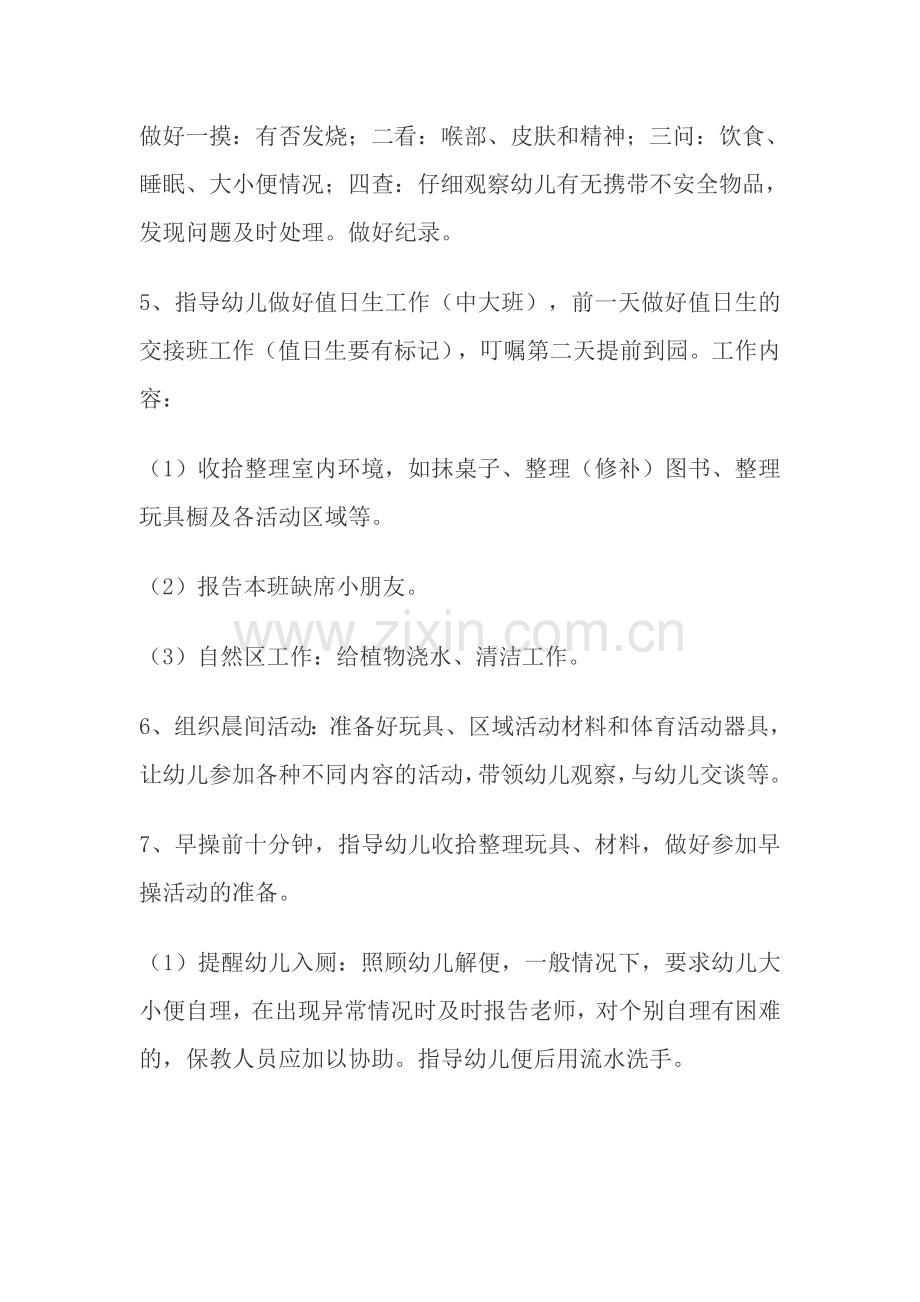 做好一摸：有否发烧；二看：喉部、皮肤和精神；三问：饮食、睡眠、大小便情况；四查：仔细观察幼儿有无携带不安全物品，发现问题及时处理。做好纪录。

5、指导幼儿做好值日生工作（中大班），前一天做好值日生的交接班工作（值日生要有标记），叮嘱第二天提前到园。工作内容：

（1）收拾整理室内环境，如抹桌子、整理（修补）图书、整理玩具橱及各活动区域等。

（2）报告本班缺席小朋友。

www.zixin.com.cn

（3）自然区工作：给植物浇水、清洁工作。

6、组织晨间活动：准备好玩具、区域活动材料和体育活动器具，让幼儿参加各种不同内容的活动，带领幼儿观察，与幼儿交谈等。

7、早操前十分钟，指导幼儿收拾整理玩具、材料，做好参加早操活动的准备。

（1）提醒幼儿入厕：照顾幼儿解便，一般情况下，要求幼儿大小便自理，在出现异常情况时及时报告老师，对个别自理有困难的，保教人员应加以协助。指导幼儿便后用流水洗手。